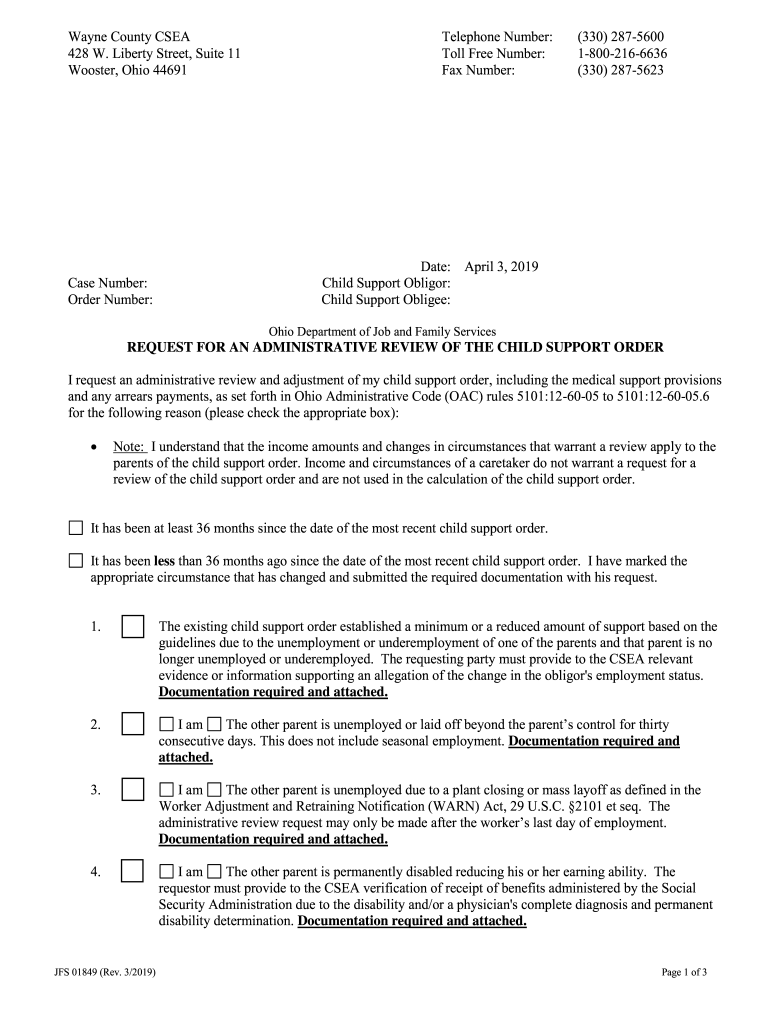 Wayne County CSEA
428 W. Liberty Street, Suite 11
Wooster, Ohio 44691

Telephone Number: (330) 287-5600
Toll Free Number: 1-800-216-6636
Fax Number: (330) 287-5623

Date: April 3, 2019

Case Number:
Order Number:

Child Support Obligor:
Child Support Obligee:

Ohio Department of Job and Family Services
REQUEST FOR AN ADMINISTRATIVE REVIEW OF THE CHILD SUPPORT ORDER

I request an administrative review and adjustment of my child support order, including the medical support provisions and any arrears payments, as set forth in Ohio Administrative Code (OAC) rules 5101:12-60-05 to 5101:12-60-05.6 for the following reason (please check the appropriate box):

• Note: I understand that the income amounts and changes in circumstances that warrant a review apply to the parents of the child support order. Income and circumstances of a caretaker do not warrant a request for a review of the child support order and are not used in the calculation of the child support order.

☐ It has been at least 36 months since the date of the most recent child support order.

☐ It has been less than 36 months ago since the date of the most recent child support order. I have marked the appropriate circumstance that has changed and submitted the required documentation with his request.

1. ☐ The existing child support order established a minimum or a reduced amount of support based on the guidelines due to the unemployment or underemployment of one of the parents and that parent is no longer unemployed or underemployed. The requesting party must provide to the CSEA relevant evidence or information supporting an allegation of the change in the obligor's employment status. Documentation required and attached.

2. ☐ ☐ I am ☐ The other parent is unemployed or laid off beyond the parent's control for thirty consecutive days. This does not include seasonal employment. Documentation required and attached.

3. ☐ ☐ I am ☐ The other parent is unemployed due to a plant closing or mass layoff as defined in the Worker Adjustment and Retraining Notification (WARN) Act, 29 U.S.C. §2101 et seq. The administrative review request may only be made after the worker's last day of employment. Documentation required and attached.

4. ☐ ☐ I am ☐ The other parent is permanently disabled reducing his or her earning ability. The requestor must provide to the CSEA verification of receipt of benefits administered by the Social Security Administration due to the disability and/or a physician's complete diagnosis and permanent disability determination. Documentation required and attached.

JFS 01849 (Rev. 3/2019)

Page 1 of 3